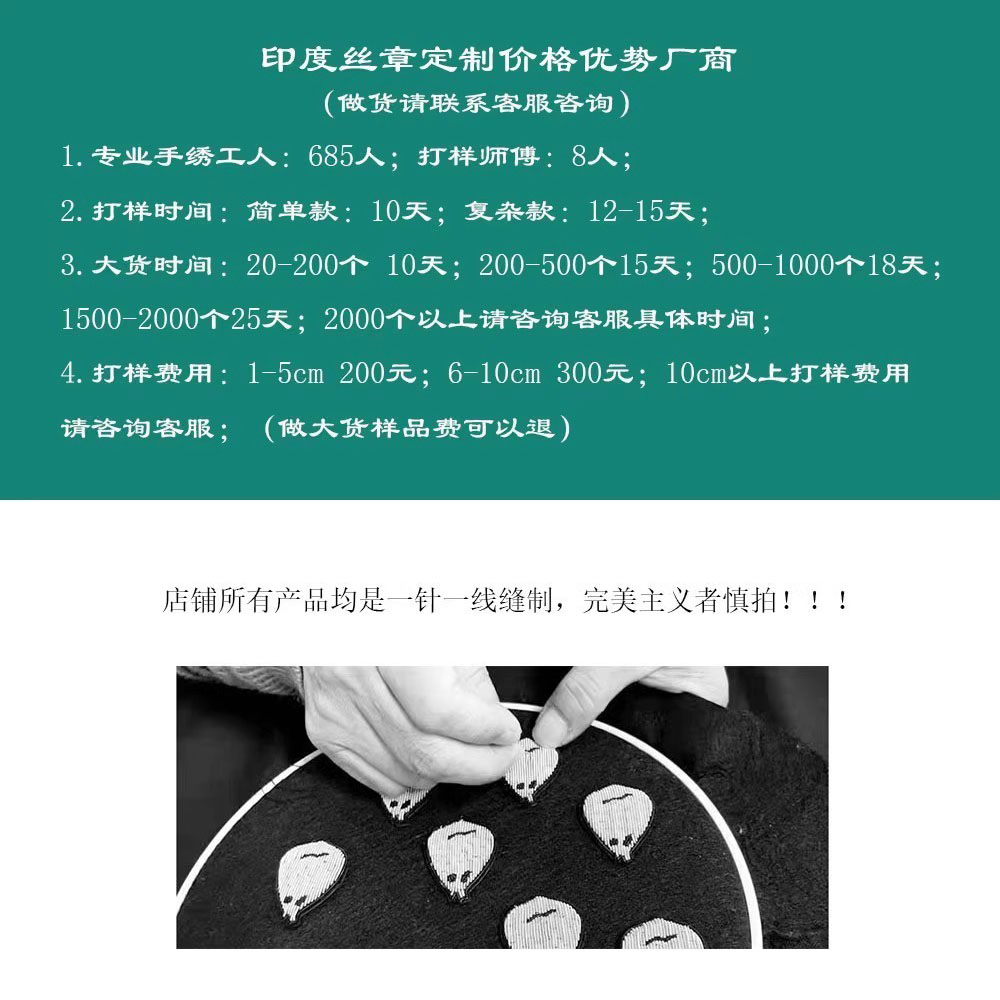 印度丝章定制价格优势厂商

（做货请联系客服咨询）

1.专业手绣工人：685人；打样师傅：8人；

2.打样时间：简单款：10天；复杂款：12-15天；

3.大货时间：20-200个 10天；200-500个15天；500-1000个18天；1500-2000个25天；2000个以上请咨询客服具体时间；

4.打样费用：1-5cm 200元；6-10cm 300元；10cm以上打样费用请咨询客服；（做大货样品费可以退）

店铺所有产品均是一针一线缝制，完美主义者慎拍！！！